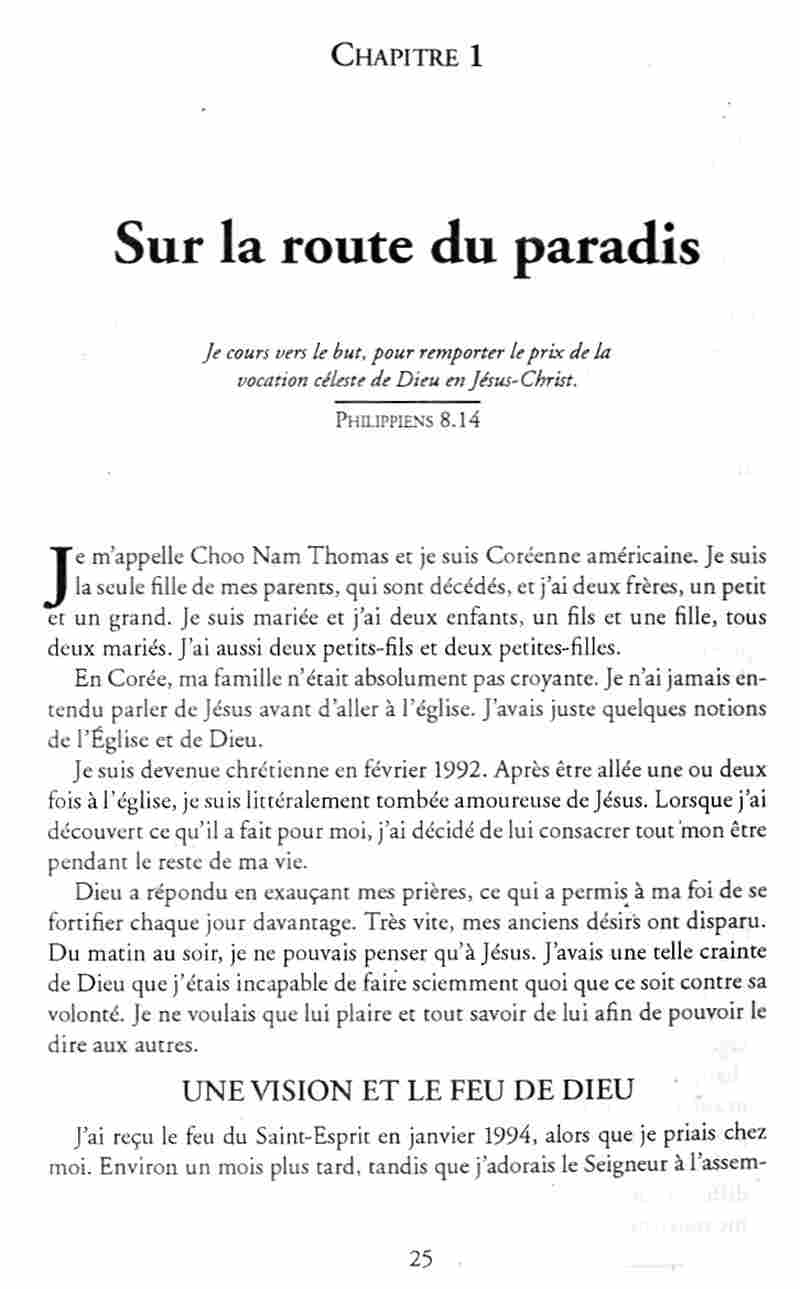 CHAPITRE 1

Sur la route du paradis

Je cours vers le but, pour remporter le prix de la vocation céleste de Dieu en Jésus-Christ.

PHILIPPIENS 8.14

Je m'appelle Choo Nam Thomas et je suis Coréenne américaine. Je suis la seule fille de mes parents, qui sont décédés, et j'ai deux frères, un petit et un grand. Je suis mariée et j'ai deux enfants, un fils et une fille, tous deux mariés. J'ai aussi deux petits-fils et deux petites-filles.

En Corée, ma famille n'était absolument pas croyante. Je n'ai jamais entendu parler de Jésus avant d'aller à l'église. J'avais juste quelques notions de l'Église et de Dieu.

Je suis devenue chrétienne en février 1992. Après être allée une ou deux fois à l'église, je suis littéralement tombée amoureuse de Jésus. Lorsque j'ai découvert ce qu'il a fait pour moi, j'ai décidé de lui consacrer tout mon être pendant le reste de ma vie.

Dieu a répondu en exauçant mes prières, ce qui a permis à ma foi de se fortifier chaque jour davantage. Très vite, mes anciens désirs ont disparu. Du matin au soir, je ne pouvais penser qu'à Jésus. J'avais une telle crainte de Dieu que j'étais incapable de faire sciemment quoi que ce soit contre sa volonté. Je ne voulais que lui plaire et tout savoir de lui afin de pouvoir le dire aux autres.

UNE VISION ET LE FEU DE DIEU

J'ai reçu le feu du Saint-Esprit en janvier 1994, alors que je priais chez moi. Environ un mois plus tard, tandis que j'adorais le Seigneur à l'assem-

25